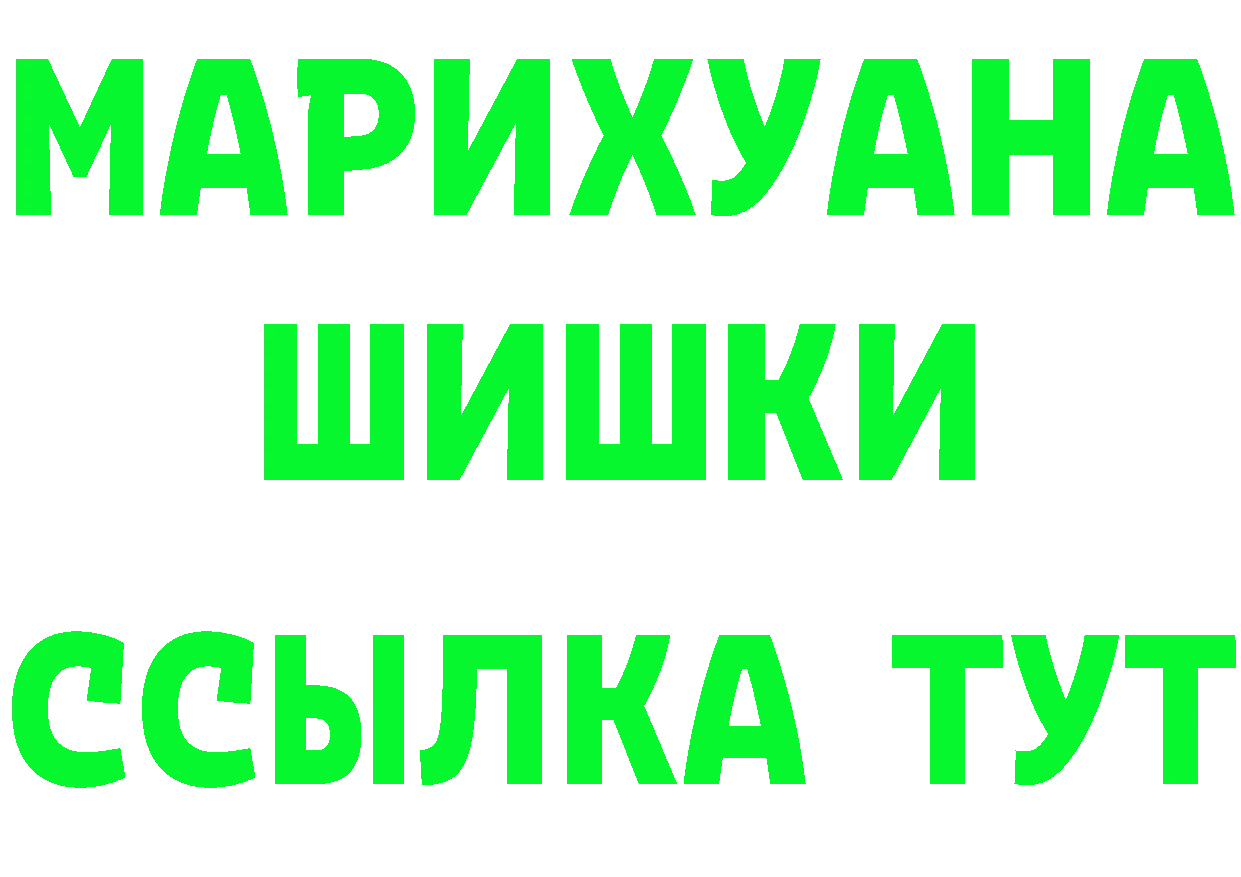 МАРИХУАНА
ШИШКИ
ССЫЛКА ТУТ